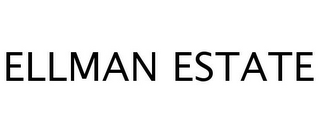 ELLMAN ESTATE